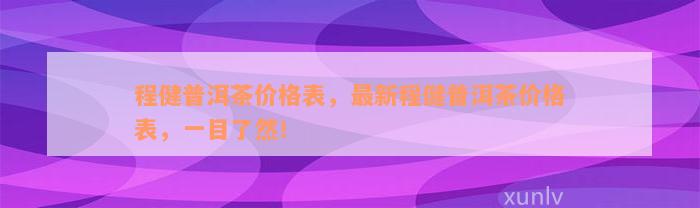 程健普洱茶价格表，最新程健普洱茶价格表，一目了然！

xunlv